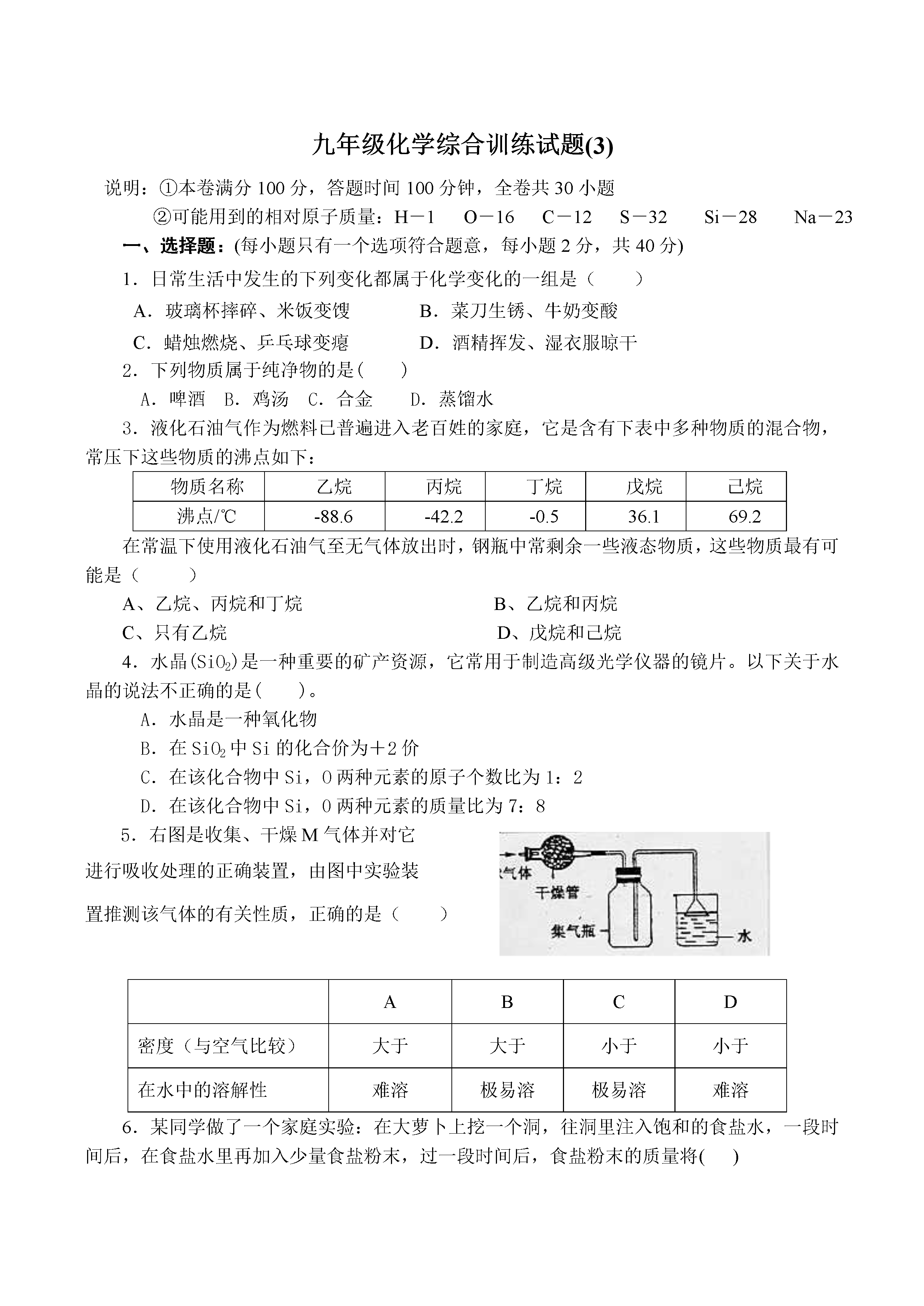 九年级化学综合训练试题(3)

说明：①本卷满分 100 分，答题时间 100 分钟，全卷共 30 小题

②可能用到的相对原子质量：H－1　O－16　C－12　S－32　Si－28　Na－23

一、选择题：(每小题只有一个选项符合题意，每小题 2 分，共 40 分)

1．日常生活中发生的下列变化都属于化学变化的一组是（　　）

A．玻璃杯摔碎、米饭变馊　　B．菜刀生锈、牛奶变酸

C．蜡烛燃烧、乒乓球变瘪　　D．酒精挥发、湿衣服晾干

2．下列物质属于纯净物的是(　　)

A．啤酒　B．鸡汤　C．合金　D．蒸馏水

3．液化石油气作为燃料已普遍进入老百姓的家庭，它是含有下表中多种物质的混合物，常压下这些物质的沸点如下：

| 物质名称 | 乙烷 | 丙烷 | 丁烷 | 戊烷 | 己烷 |
|---|---|---|---|---|---|
| 沸点/℃ | -88.6 | -42.2 | -0.5 | 36.1 | 69.2 |

在常温下使用液化石油气至无气体放出时，钢瓶中常剩余一些液态物质，这些物质最有可能是（　　）

A、乙烷、丙烷和丁烷　　B、乙烷和丙烷

C、只有乙烷　　D、戊烷和己烷

4．水晶($SiO_2$)是一种重要的矿产资源，它常用于制造高级光学仪器的镜片。以下关于水晶的说法不正确的是(　　)。

A．水晶是一种氧化物

B．在 $SiO_2$ 中 Si 的化合价为＋2 价

C．在该化合物中 Si，O 两种元素的原子个数比为 1：2

D．在该化合物中 Si，O 两种元素的质量比为 7：8

5．右图是收集、干燥 M 气体并对它进行吸收处理的正确装置，由图中实验装置推测该气体的有关性质，正确的是（　　）

气体
干燥管
集气瓶
水

|  | A | B | C | D |
|---|---|---|---|---|
| 密度（与空气比较） | 大于 | 大于 | 小于 | 小于 |
| 在水中的溶解性 | 难溶 | 极易溶 | 极易溶 | 难溶 |

6．某同学做了一个家庭实验：在大萝卜上挖一个洞，往洞里注入饱和的食盐水，一段时间后，在食盐水里再加入少量食盐粉末，过一段时间后，食盐粉末的质量将(　　)